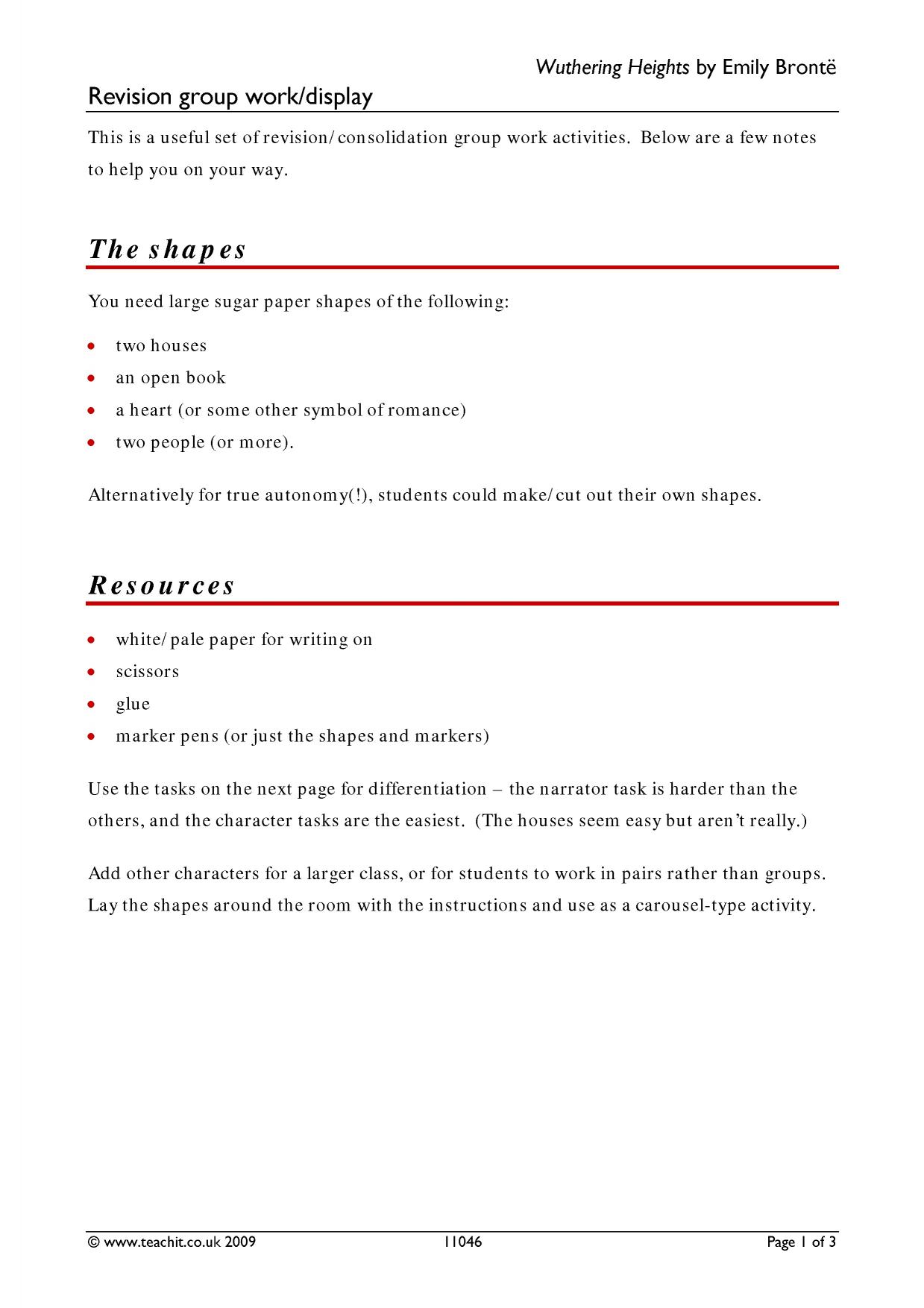 Wuthering Heights by Emily Brontë

Revision group work/display

This is a useful set of revision/consolidation group work activities. Below are a few notes to help you on your way.

The shapes

You need large sugar paper shapes of the following:

• two houses
• an open book
• a heart (or some other symbol of romance)
• two people (or more).

Alternatively for true autonomy(!), students could make/cut out their own shapes.

Resources

• white/pale paper for writing on
• scissors
• glue
• marker pens (or just the shapes and markers)

Use the tasks on the next page for differentiation – the narrator task is harder than the others, and the character tasks are the easiest. (The houses seem easy but aren't really.)

Add other characters for a larger class, or for students to work in pairs rather than groups. Lay the shapes around the room with the instructions and use as a carousel-type activity.

© www.teachit.co.uk 2009 11046 Page 1 of 3